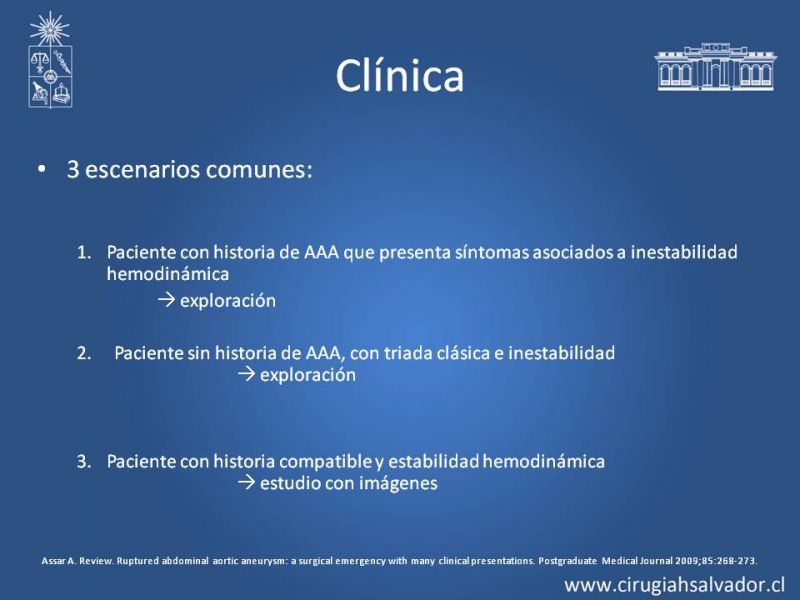 Clínica

• 3 escenarios comunes:

1. Paciente con historia de AAA que presenta síntomas asociados a inestabilidad hemodinámica
→ exploración

2. Paciente sin historia de AAA, con triada clásica e inestabilidad
→ exploración

3. Paciente con historia compatible y estabilidad hemodinámica
→ estudio con imágenes

Assar A. Review. Ruptured abdominal aortic aneurysm: a surgical emergency with many clinical presentations. Postgraduate Medical Journal 2009;85:268-273.

www.cirugiahsalvador.cl